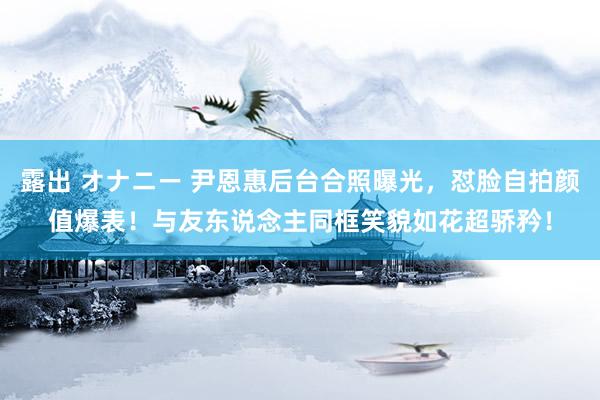 露出 オナニー 尹恩惠后台合照曝光，怼脸自拍颜值爆表！与友东说念主同框笑貌如花超骄矜！